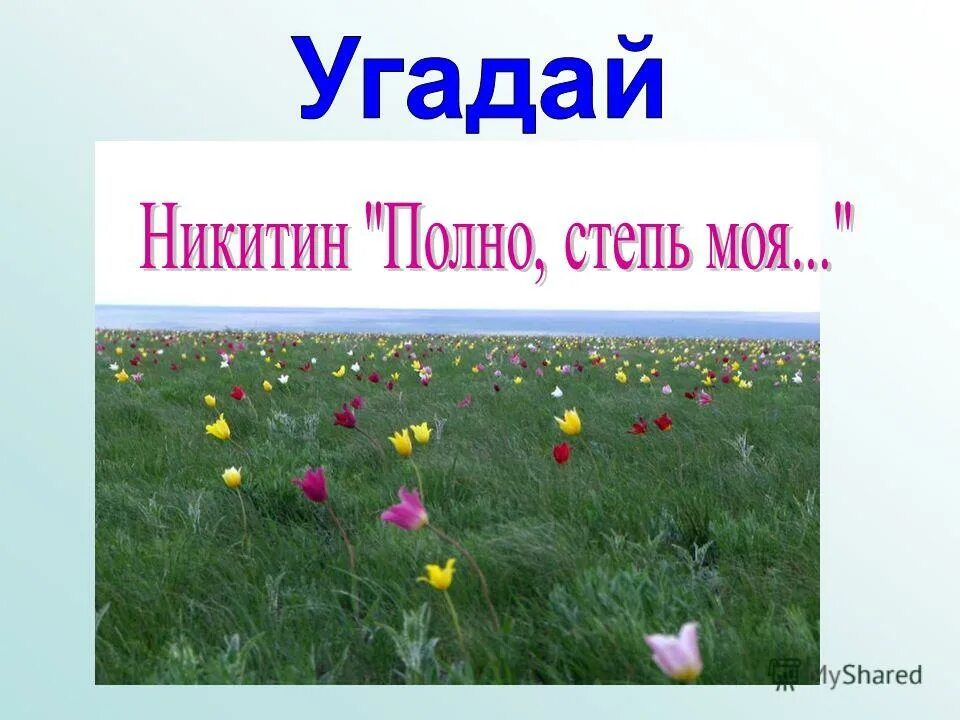 Угадай

Никитин "Полно, степь моя..."

MyShared